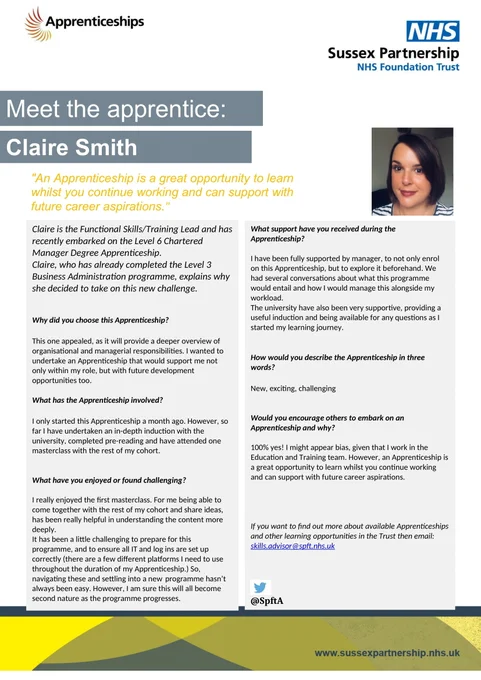 Apprenticeships

NHS
Sussex Partnership
NHS Foundation Trust

Meet the apprentice:

Claire Smith

"An Apprenticeship is a great opportunity to learn whilst you continue working and can support with future career aspirations."

Claire is the Functional Skills/Training Lead and has recently embarked on the Level 6 Chartered Manager Degree Apprenticeship.
Claire, who has already completed the Level 3 Business Administration programme, explains why she decided to take on this new challenge.

Why did you choose this Apprenticeship?

This one appealed, as it will provide a deeper overview of organisational and managerial responsibilities. I wanted to undertake an Apprenticeship that would support me not only within my role, but with future development opportunities too.

What has the Apprenticeship involved?

I only started this Apprenticeship a month ago. However, so far I have undertaken an in-depth induction with the university, completed pre-reading and have attended one masterclass with the rest of my cohort.

What have you enjoyed or found challenging?

I really enjoyed the first masterclass. For me being able to come together with the rest of my cohort and share ideas, has been really helpful in understanding the content more deeply.
It has been a little challenging to prepare for this programme, and to ensure all IT and log ins are set up correctly (there are a few different platforms I need to use throughout the duration of my Apprenticeship.) So, navigating these and settling into a new programme hasn't always been easy. However, I am sure this will all become second nature as the programme progresses.

What support have you received during the Apprenticeship?

I have been fully supported by manager, to not only enrol on this Apprenticeship, but to explore it beforehand. We had several conversations about what this programme would entail and how I would manage this alongside my workload.
The university have also been very supportive, providing a useful induction and being available for any questions as I started my learning journey.

How would you describe the Apprenticeship in three words?

New, exciting, challenging

Would you encourage others to embark on an Apprenticeship and why?

100% yes! I might appear bias, given that I work in the Education and Training team. However, an Apprenticeship is a great opportunity to learn whilst you continue working and can support with future career aspirations.

If you want to find out more about available Apprenticeships and other learning opportunities in the Trust then email: skills.advisor@spft.nhs.uk

@SpftA

www.sussexpartnership.nhs.uk